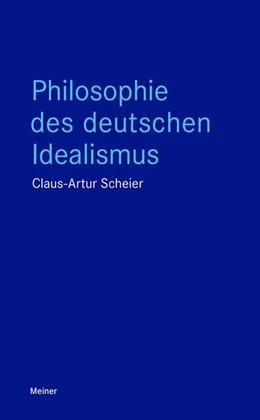 Philosophie des deutschen Idealismus

Claus-Artur Scheier

Meiner